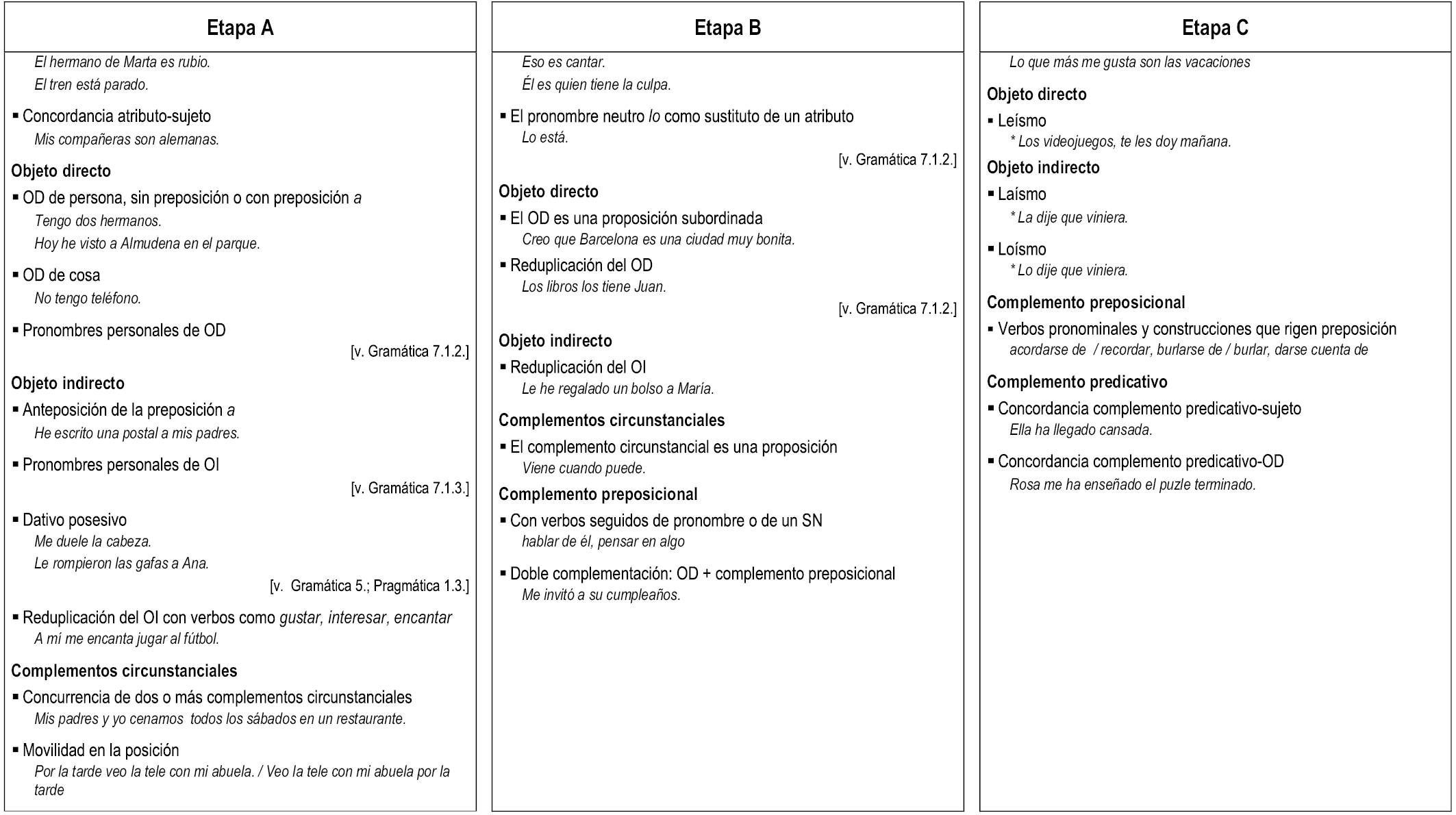 Etapa A

El hermano de Marta es rubio.
El tren está parado.

▪ Concordancia atributo-sujeto
Mis compañeras son alemanas.

Objeto directo

▪ OD de persona, sin preposición o con preposición a
Tengo dos hermanos.
Hoy he visto a Almudena en el parque.

▪ OD de cosa
No tengo teléfono.

▪ Pronombres personales de OD
[v. Gramática 7.1.2.]

Objeto indirecto

▪ Anteposición de la preposición a
He escrito una postal a mis padres.

▪ Pronombres personales de OI
[v. Gramática 7.1.3.]

▪ Dativo posesivo
Me duele la cabeza.
Le rompieron las gafas a Ana.
[v. Gramática 5.; Pragmática 1.3.]

▪ Reduplicación del OI con verbos como gustar, interesar, encantar
A mí me encanta jugar al fútbol.

Complementos circunstanciales

▪ Concurrencia de dos o más complementos circunstanciales
Mis padres y yo cenamos todos los sábados en un restaurante.

▪ Movilidad en la posición
Por la tarde veo la tele con mi abuela. / Veo la tele con mi abuela por la tarde

Etapa B

Eso es cantar.
Él es quien tiene la culpa.

▪ El pronombre neutro lo como sustituto de un atributo
Lo está.
[v. Gramática 7.1.2.]

Objeto directo

▪ El OD es una proposición subordinada
Creo que Barcelona es una ciudad muy bonita.

▪ Reduplicación del OD
Los libros los tiene Juan.
[v. Gramática 7.1.2.]

Objeto indirecto

▪ Reduplicación del OI
Le he regalado un bolso a María.

Complementos circunstanciales

▪ El complemento circunstancial es una proposición
Viene cuando puede.

Complemento preposicional

▪ Con verbos seguidos de pronombre o de un SN
hablar de él, pensar en algo

▪ Doble complementación: OD + complemento preposicional
Me invitó a su cumpleaños.

Etapa C

Lo que más me gusta son las vacaciones

Objeto directo

▪ Leísmo
* Los videojuegos, te les doy mañana.

Objeto indirecto

▪ Laísmo
* La dije que viniera.

▪ Loísmo
* Lo dije que viniera.

Complemento preposicional

▪ Verbos pronominales y construcciones que rigen preposición
acordarse de / recordar, burlarse de / burlar, darse cuenta de

Complemento predicativo

▪ Concordancia complemento predicativo-sujeto
Ella ha llegado cansada.

▪ Concordancia complemento predicativo-OD
Rosa me ha enseñado el puzle terminado.